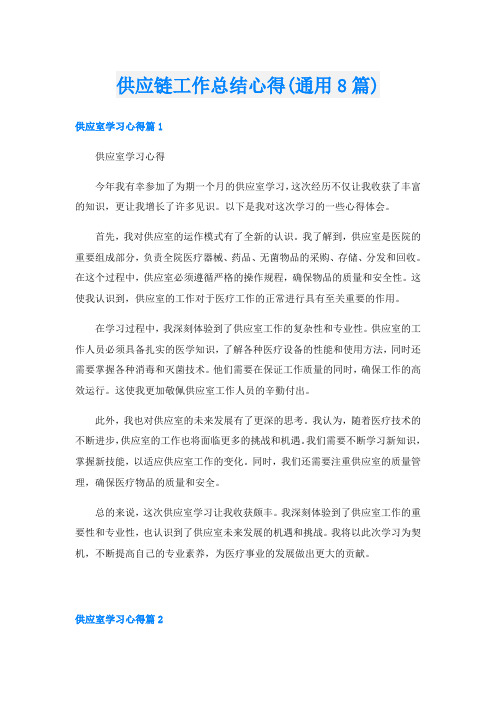 供应链工作总结心得(通用8篇)

供应室学习心得篇1

供应室学习心得

今年我有幸参加了为期一个月的供应室学习，这次经历不仅让我收获了丰富的知识，更让我增长了许多见识。以下是我对这次学习的一些心得体会。

首先，我对供应室的运作模式有了全新的认识。我了解到，供应室是医院的重要组成部分，负责全院医疗器械、药品、无菌物品的采购、存储、分发和回收。在这个过程中，供应室必须遵循严格的操作规程，确保物品的质量和安全性。这使我认识到，供应室的工作对于医疗工作的正常进行具有至关重要的作用。

在学习过程中，我深刻体验到了供应室工作的复杂性和专业性。供应室的工作人员必须具备扎实的医学知识，了解各种医疗设备的性能和使用方法，同时还需要掌握各种消毒和灭菌技术。他们需要在保证工作质量的同时，确保工作的高效运行。这使我更加敬佩供应室工作人员的辛勤付出。

此外，我也对供应室的未来发展有了更深的思考。我认为，随着医疗技术的不断进步，供应室的工作也将面临更多的挑战和机遇。我们需要不断学习新知识，掌握新技能，以适应供应室工作的变化。同时，我们还需要注重供应室的质量管理，确保医疗物品的质量和安全。

总的来说，这次供应室学习让我收获颇丰。我深刻体验到了供应室工作的重要性和专业性，也认识到了供应室未来发展的机遇和挑战。我将以此次学习为契机，不断提高自己的专业素养，为医疗事业的发展做出更大的贡献。

供应室学习心得篇2